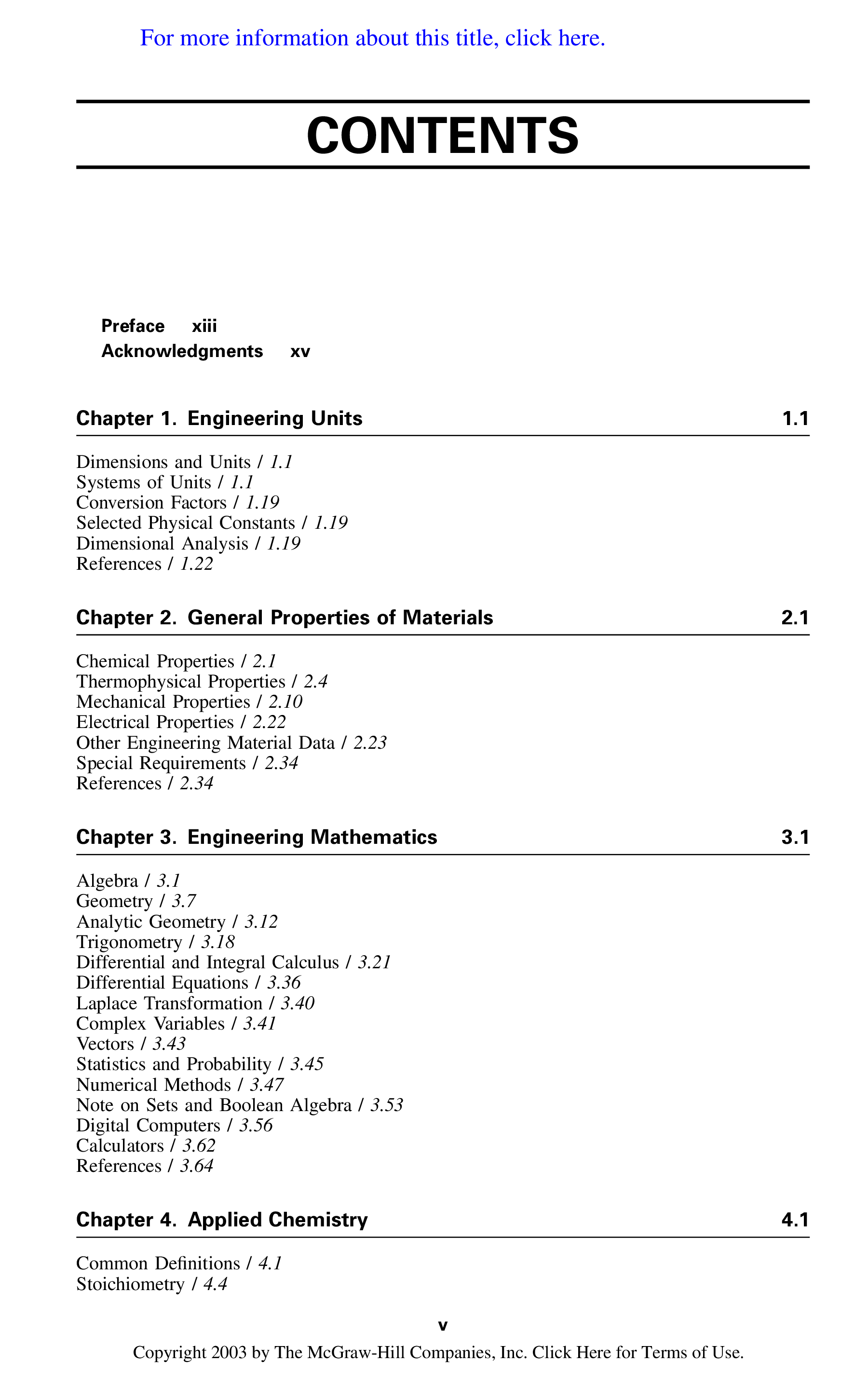 For more information about this title, click here.

CONTENTS

Preface xiii
Acknowledgments xv

Chapter 1. Engineering Units 1.1

Dimensions and Units / 1.1
Systems of Units / 1.1
Conversion Factors / 1.19
Selected Physical Constants / 1.19
Dimensional Analysis / 1.19
References / 1.22

Chapter 2. General Properties of Materials 2.1

Chemical Properties / 2.1
Thermophysical Properties / 2.4
Mechanical Properties / 2.10
Electrical Properties / 2.22
Other Engineering Material Data / 2.23
Special Requirements / 2.34
References / 2.34

Chapter 3. Engineering Mathematics 3.1

Algebra / 3.1
Geometry / 3.7
Analytic Geometry / 3.12
Trigonometry / 3.18
Differential and Integral Calculus / 3.21
Differential Equations / 3.36
Laplace Transformation / 3.40
Complex Variables / 3.41
Vectors / 3.43
Statistics and Probability / 3.45
Numerical Methods / 3.47
Note on Sets and Boolean Algebra / 3.53
Digital Computers / 3.56
Calculators / 3.62
References / 3.64

Chapter 4. Applied Chemistry 4.1

Common Definitions / 4.1
Stoichiometry / 4.4

v

Copyright 2003 by The McGraw-Hill Companies, Inc. Click Here for Terms of Use.